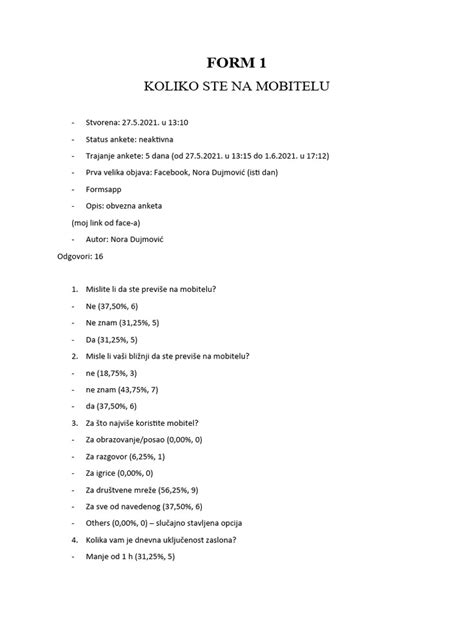 FORM 1
KOLIKO STE NA MOBITELU

- Stvorena: 27.5.2021. u 13:10
- Status ankete: neaktivna
- Trajanje ankete: 5 dana (od 27.5.2021. u 13:15 do 1.6.2021. u 17:12)
- Prva velika objava: Facebook, Nora Dujmović (isti dan)
- Formsapp
- Opis: obvezna anketa
(moj link od face-a)
- Autor: Nora Dujmović

Odgovori: 16

1. Mislite li da ste previše na mobitelu?
- Ne (37,50%, 6)
- Ne znam (31,25%, 5)
- Da (31,25%, 5)
2. Misle li vaši bližnji da ste previše na mobitelu?
- ne (18,75%, 3)
- ne znam (43,75%, 7)
- da (37,50%, 6)
3. Za što najviše koristite mobitel?
- Za obrazovanje/posao (0,00%, 0)
- Za razgovor (6,25%, 1)
- Za igrice (0,00%, 0)
- Za društvene mreže (56,25%, 9)
- Za sve od navedenog (37,50%, 6)
- Others (0,00%, 0) – slučajno stavljena opcija
4. Kolika vam je dnevna uključenost zaslona?
- Manje od 1 h (31,25%, 5)